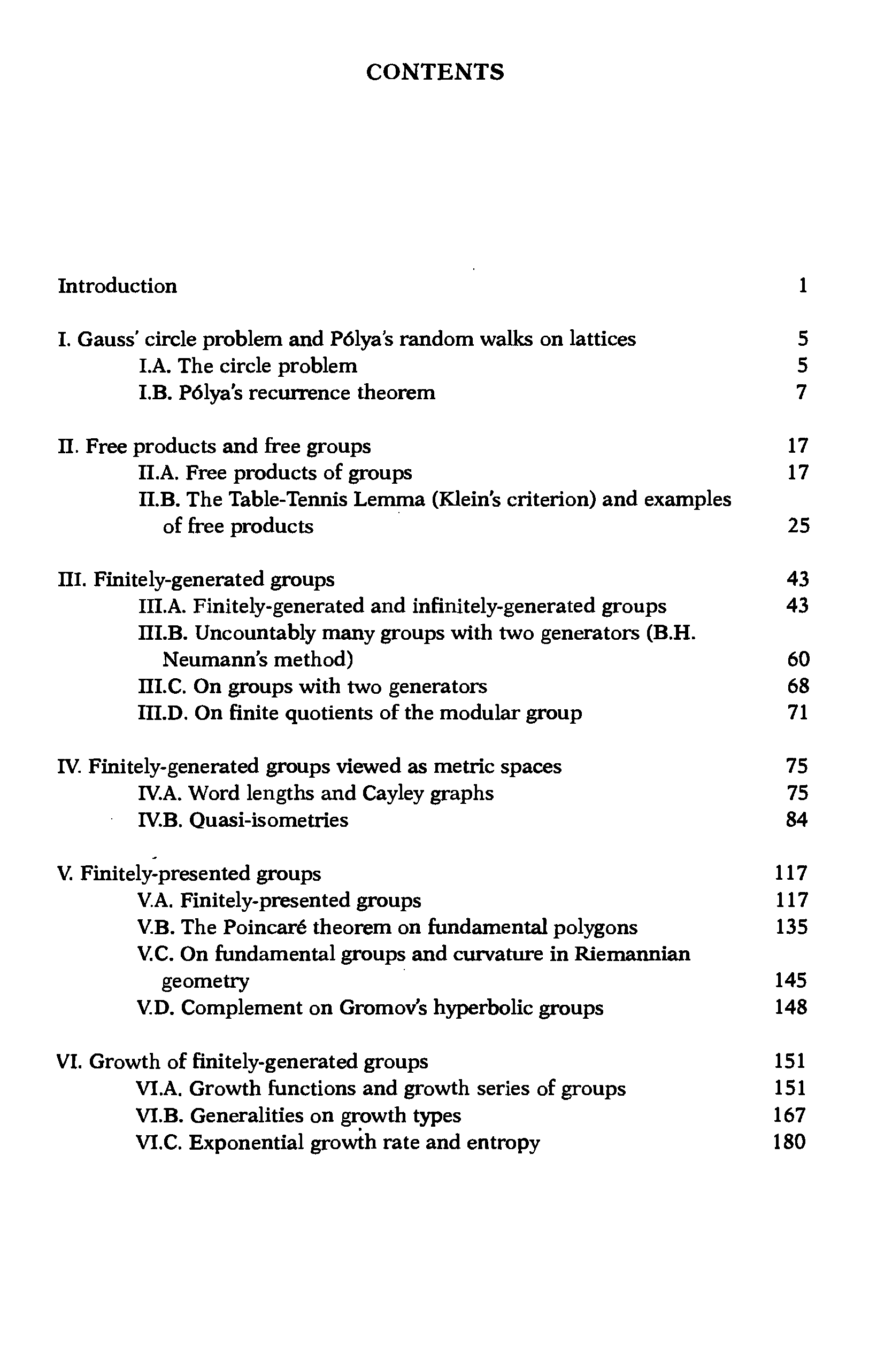 CONTENTS

Introduction 1

I. Gauss' circle problem and Pólya's random walks on lattices 5
I.A. The circle problem 5
I.B. Pólya's recurrence theorem 7

II. Free products and free groups 17
II.A. Free products of groups 17
II.B. The Table-Tennis Lemma (Klein's criterion) and examples of free products 25

III. Finitely-generated groups 43
III.A. Finitely-generated and infinitely-generated groups 43
III.B. Uncountably many groups with two generators (B.H. Neumann's method) 60
III.C. On groups with two generators 68
III.D. On finite quotients of the modular group 71

IV. Finitely-generated groups viewed as metric spaces 75
IV.A. Word lengths and Cayley graphs 75
IV.B. Quasi-isometries 84

V. Finitely-presented groups 117
V.A. Finitely-presented groups 117
V.B. The Poincaré theorem on fundamental polygons 135
V.C. On fundamental groups and curvature in Riemannian geometry 145
V.D. Complement on Gromov's hyperbolic groups 148

VI. Growth of finitely-generated groups 151
VI.A. Growth functions and growth series of groups 151
VI.B. Generalities on growth types 167
VI.C. Exponential growth rate and entropy 180